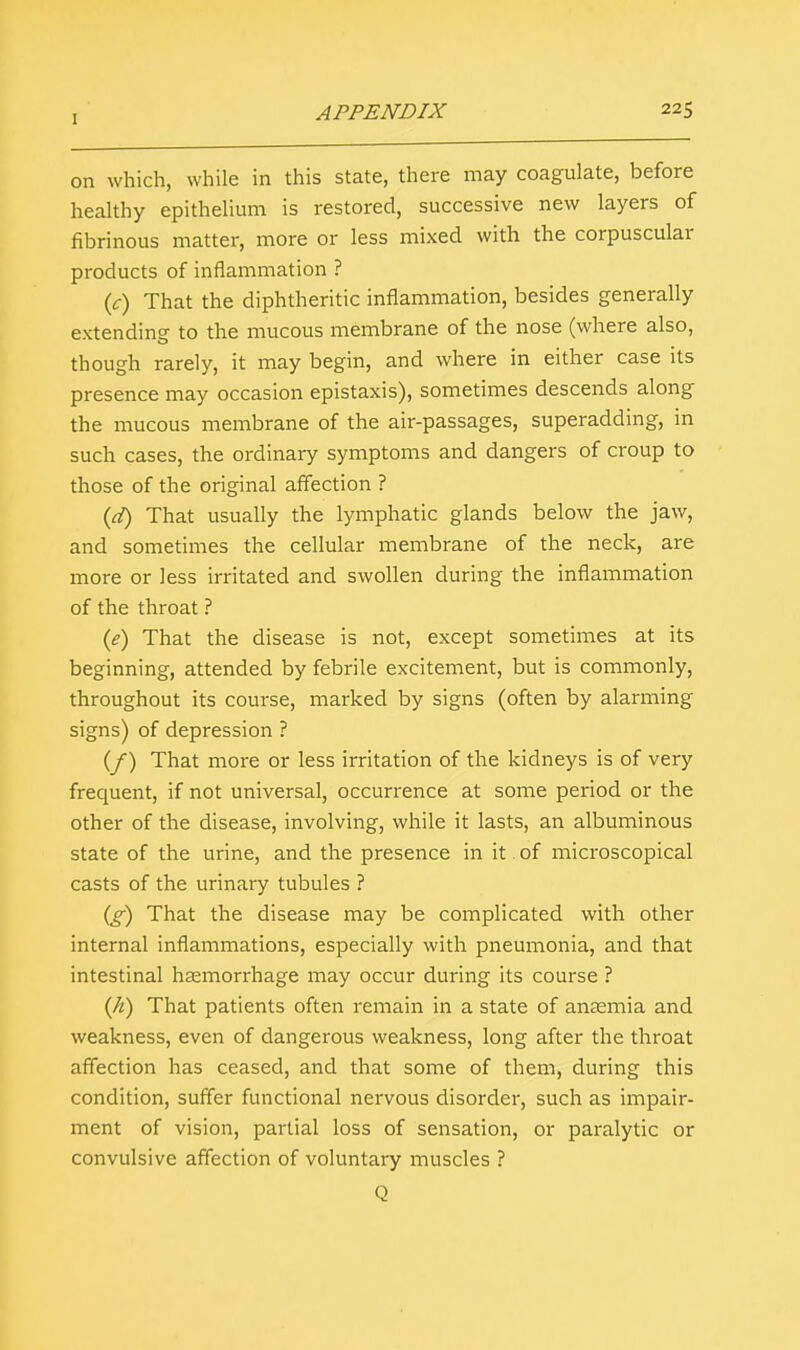 I APPENDIX 225

on which, while in this state, there may coagulate, before healthy epithelium is restored, successive new layers of fibrinous matter, more or less mixed with the corpuscular products of inflammation ?

(c) That the diphtheritic inflammation, besides generally extending to the mucous membrane of the nose (where also, though rarely, it may begin, and where in either case its presence may occasion epistaxis), sometimes descends along the mucous membrane of the air-passages, superadding, in such cases, the ordinary symptoms and dangers of croup to those of the original affection ?

(d) That usually the lymphatic glands below the jaw, and sometimes the cellular membrane of the neck, are more or less irritated and swollen during the inflammation of the throat ?

(e) That the disease is not, except sometimes at its beginning, attended by febrile excitement, but is commonly, throughout its course, marked by signs (often by alarming signs) of depression ?

(f) That more or less irritation of the kidneys is of very frequent, if not universal, occurrence at some period or the other of the disease, involving, while it lasts, an albuminous state of the urine, and the presence in it of microscopical casts of the urinary tubules ?

(g) That the disease may be complicated with other internal inflammations, especially with pneumonia, and that intestinal hæmorrhage may occur during its course ?

(h) That patients often remain in a state of anæmia and weakness, even of dangerous weakness, long after the throat affection has ceased, and that some of them, during this condition, suffer functional nervous disorder, such as impairment of vision, partial loss of sensation, or paralytic or convulsive affection of voluntary muscles ?

Q